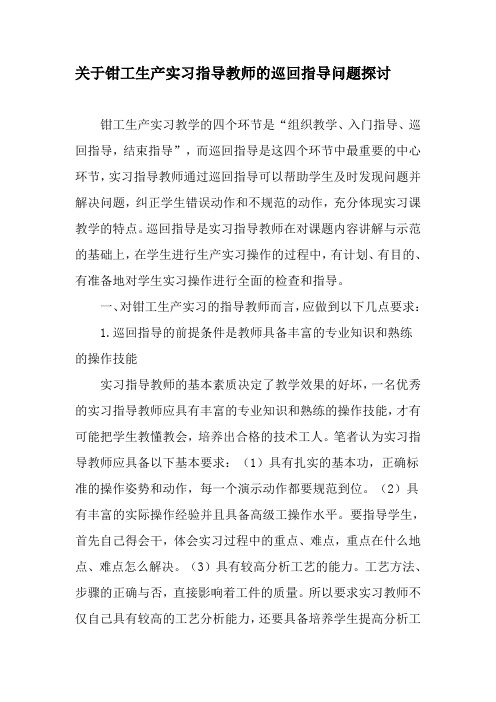 关于钳工生产实习指导教师的巡回指导问题探讨

钳工生产实习教学的四个环节是“组织教学、入门指导、巡回指导，结束指导”，而巡回指导是这四个环节中最重要的中心环节，实习指导教师通过巡回指导可以帮助学生及时发现问题并解决问题，纠正学生错误动作和不规范的动作，充分体现实习课教学的特点。巡回指导是实习指导教师在对课题内容讲解与示范的基础上，在学生进行生产实习操作的过程中，有计划、有目的、有准备地对学生实习操作进行全面的检查和指导。

一、对钳工生产实习的指导教师而言，应做到以下几点要求：

1.巡回指导的前提条件是教师具备丰富的专业知识和熟练的操作技能

实习指导教师的基本素质决定了教学效果的好坏，一名优秀的实习指导教师应具有丰富的专业知识和熟练的操作技能，才有可能把学生教懂教会，培养出合格的技术工人。笔者认为实习指导教师应具备以下基本要求：（1）具有扎实的基本功，正确标准的操作姿势和动作，每一个演示动作都要规范到位。（2）具有丰富的实际操作经验并且具备高级工操作水平。要指导学生，首先自己得会干，体会实习过程中的重点、难点，重点在什么地点、难点怎么解决。（3）具有较高分析工艺的能力。工艺方法、步骤的正确与否，直接影响着工件的质量。所以要求实习教师不仅自己具有较高的工艺分析能力，还要具备培养学生提高分析工